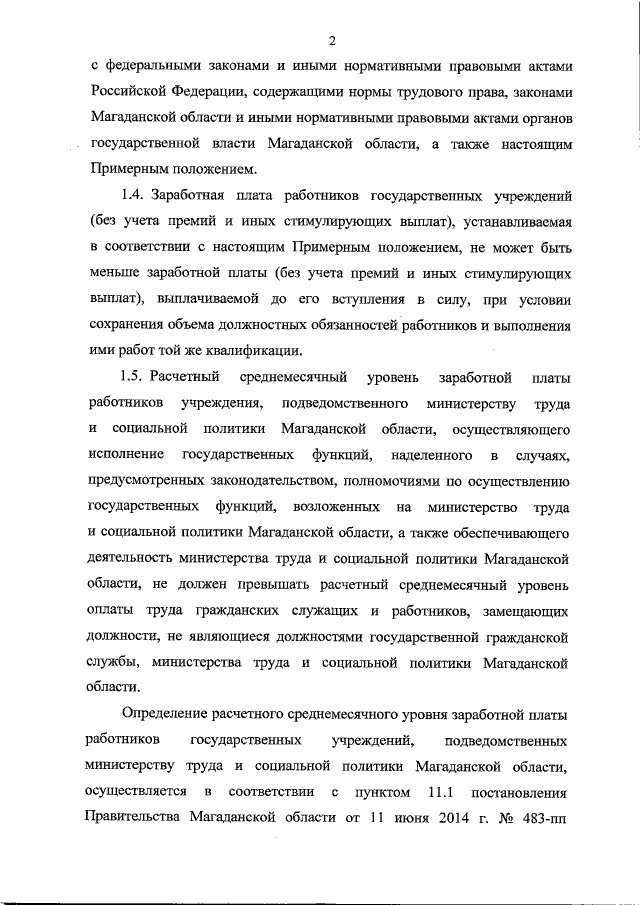 2

с федеральными законами и иными нормативными правовыми актами Российской Федерации, содержащими нормы трудового права, законами Магаданской области и иными нормативными правовыми актами органов государственной власти Магаданской области, а также настоящим Примерным положением.

1.4. Заработная плата работников государственных учреждений (без учета премий и иных стимулирующих выплат), устанавливаемая в соответствии с настоящим Примерным положением, не может быть меньше заработной платы (без учета премий и иных стимулирующих выплат), выплачиваемой до его вступления в силу, при условии сохранения объема должностных обязанностей работников и выполнения ими работ той же квалификации.

1.5. Расчетный среднемесячный уровень заработной платы работников учреждения, подведомственного министерству труда и социальной политики Магаданской области, осуществляющего исполнение государственных функций, наделенного в случаях, предусмотренных законодательством, полномочиями по осуществлению государственных функций, возложенных на министерство труда и социальной политики Магаданской области, а также обеспечивающего деятельность министерства труда и социальной политики Магаданской области, не должен превышать расчетный среднемесячный уровень оплаты труда гражданских служащих и работников, замещающих должности, не являющиеся должностями государственной гражданской службы, министерства труда и социальной политики Магаданской области.

Определение расчетного среднемесячного уровня заработной платы работников государственных учреждений, подведомственных министерству труда и социальной политики Магаданской области, осуществляется в соответствии с пунктом 11.1 постановления Правительства Магаданской области от 11 июня 2014 г. № 483-пп